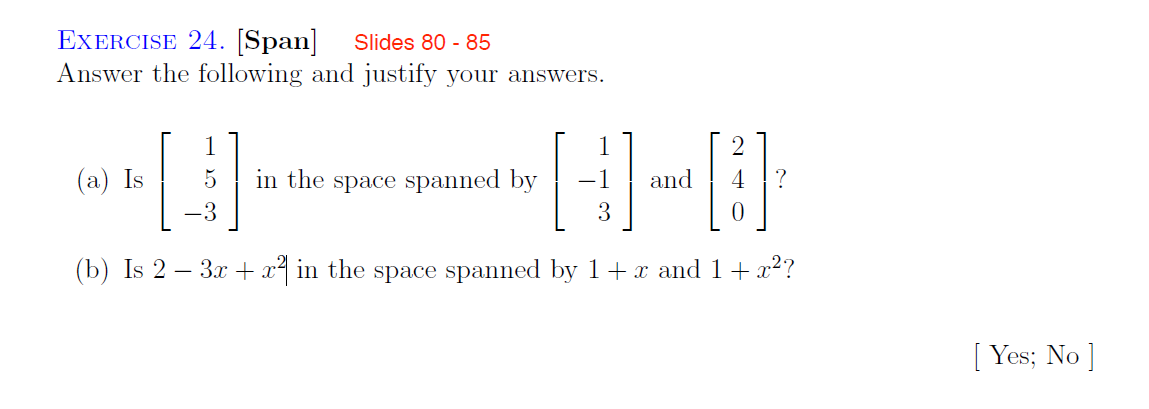 EXERCISE 24. [Span] Slides 80 - 85
Answer the following and justify your answers.

(a) Is $\begin{bmatrix} 1 \\ 5 \\ -3 \end{bmatrix}$ in the space spanned by $\begin{bmatrix} 1 \\ -1 \\ 3 \end{bmatrix}$ and $\begin{bmatrix} 2 \\ 4 \\ 0 \end{bmatrix}$?

(b) Is $2 - 3x + x^2$ in the space spanned by $1 + x$ and $1 + x^2$?

[ Yes; No ]